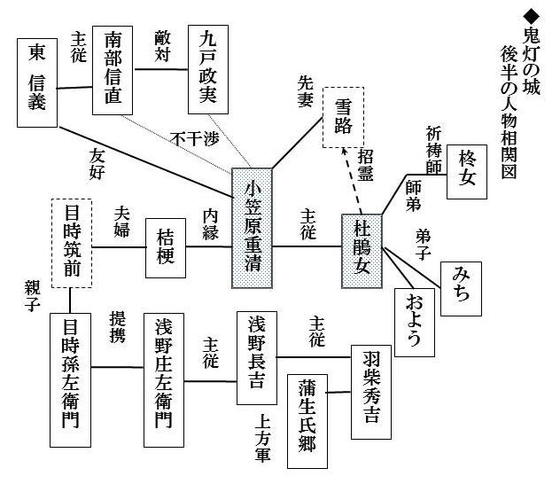 ◆鬼灯の城
後半の人物相関図

東 信義
主従
南部信直
敵対
九戸政実
不干渉
友好
先妻
雪路
招霊
祈祷師
柊女
師弟
小笠原重清
主従
杜鵑女
弟子
みち
およう
目時筑前
夫婦
桔梗
内縁
親子
目時孫左衛門
提携
浅野庄左衛門
主従
浅野長吉
主従
羽柴秀吉
蒲生氏郷
上方軍